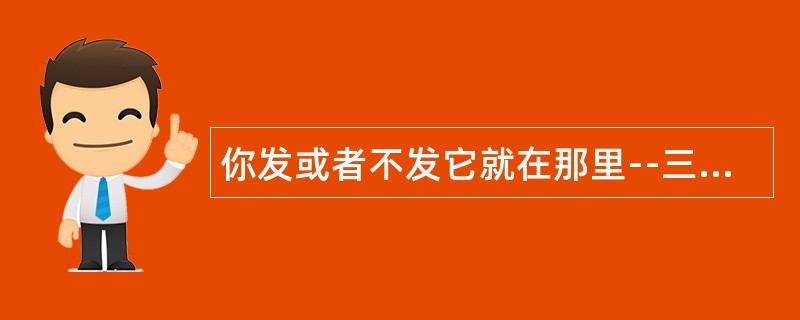 你发或者不发它就在那里--三...